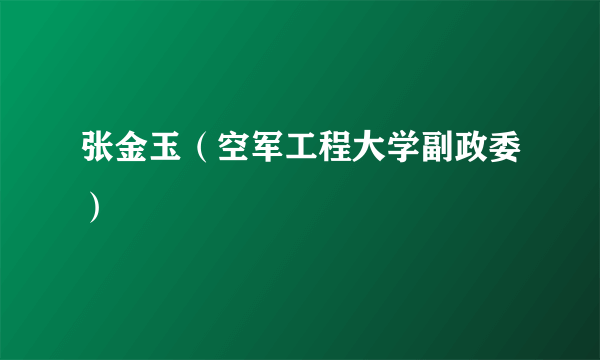 张金玉（空军工程大学副政委）